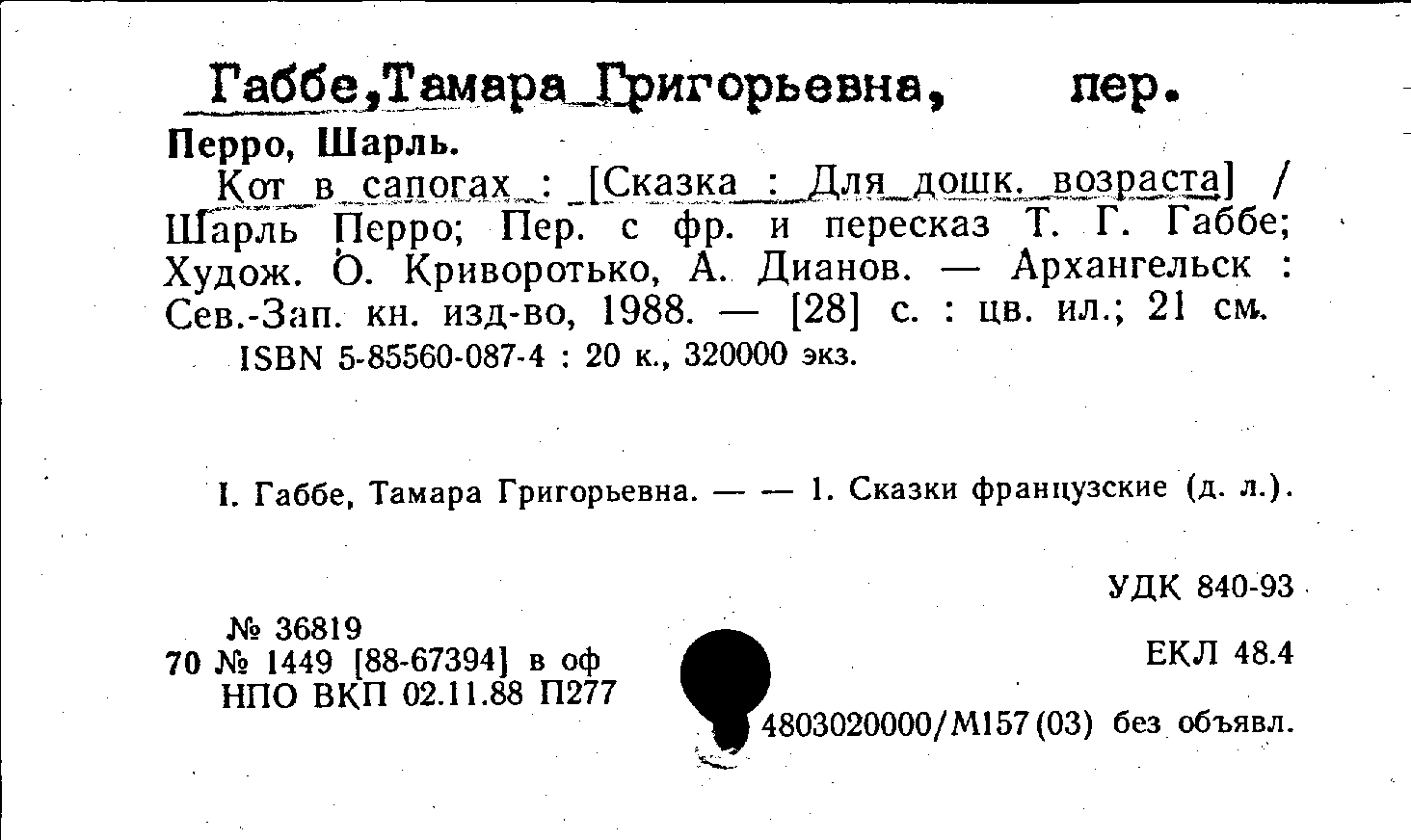 Габбе,Тамара Григорьевна, пер.

Перро, Шарль.

Кот в сапогах : [Сказка : Для дошк. возраста] / Шарль Перро; Пер. с фр. и пересказ Т. Г. Габбе; Худож. О. Криворотько, А. Дианов. — Архангельск : Сев.-Зап. кн. изд-во, 1988. — [28] с. : цв. ил.; 21 см.

ISBN 5-85560-087-4 : 20 к., 320000 экз.

I. Габбе, Тамара Григорьевна. — — 1. Сказки французские (д. л.).

УДК 840-93

№ 36819
70 № 1449 [88-67394] в оф
НПО ВКП 02.11.88 П277

ЕКЛ 48.4

4803020000/М157(03) без объявл.